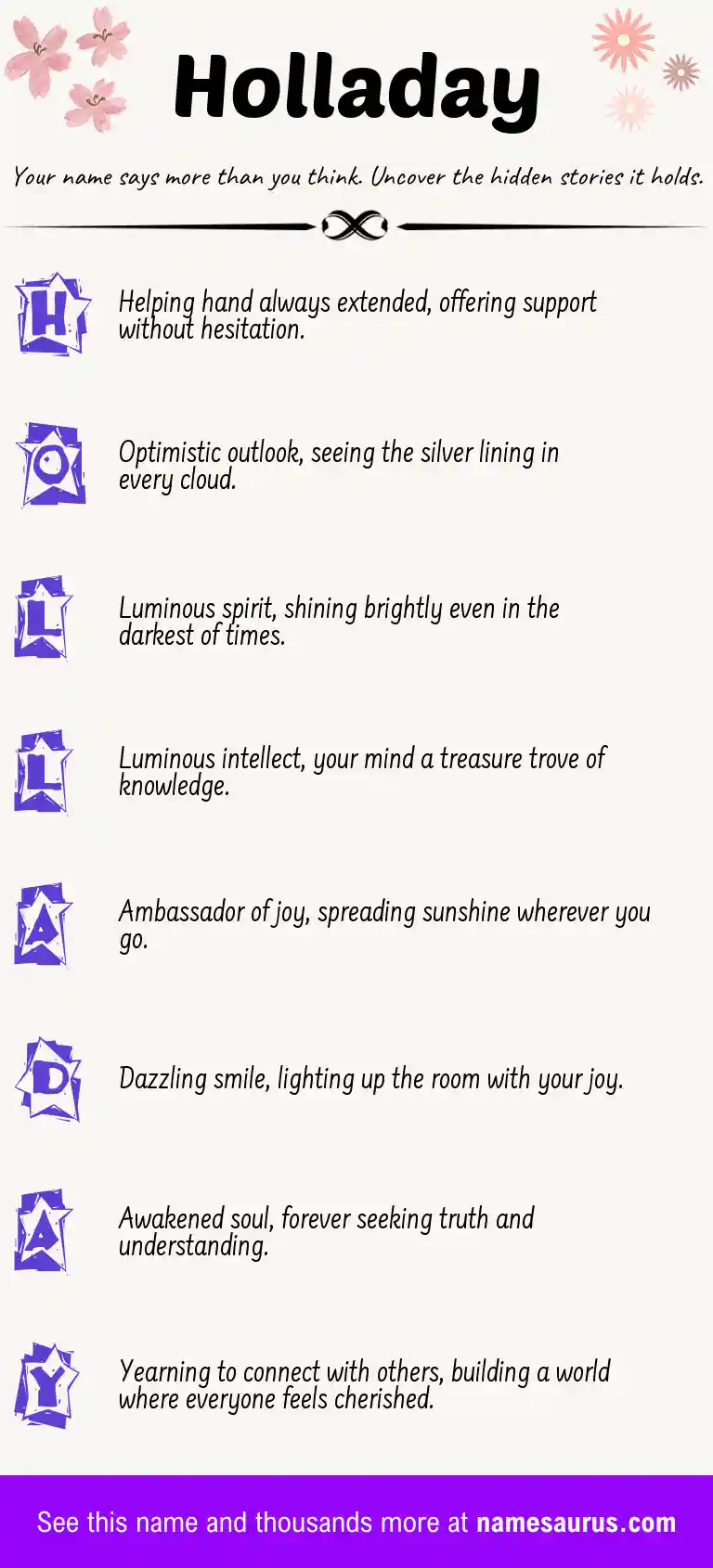 Holladay

Your name says more than you think. Uncover the hidden stories it holds.

H

Helping hand always extended, offering support without hesitation.

O

Optimistic outlook, seeing the silver lining in every cloud.

L

Luminous spirit, shining brightly even in the darkest of times.

L

Luminous intellect, your mind a treasure trove of knowledge.

A

Ambassador of joy, spreading sunshine wherever you go.

D

Dazzling smile, lighting up the room with your joy.

A

Awakened soul, forever seeking truth and understanding.

Y

Yearning to connect with others, building a world where everyone feels cherished.

See this name and thousands more at namesaurus.com